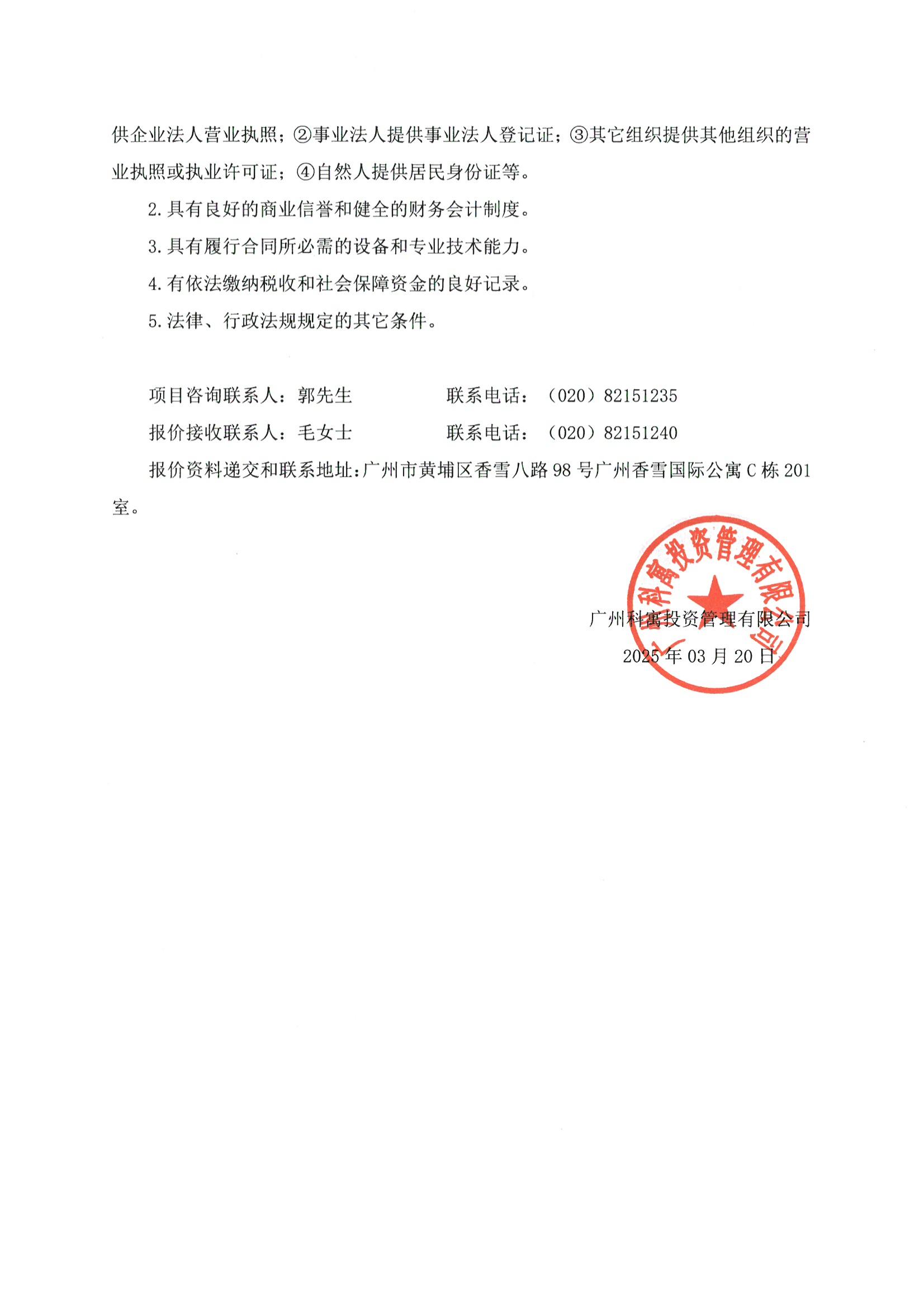 供企业法人营业执照；②事业法人提供事业法人登记证；③其它组织提供其他组织的营业执照或执业许可证；④自然人提供居民身份证等。

2. 具有良好的商业信誉和健全的财务会计制度。

3. 具有履行合同所必需的设备和专业技术能力。

4. 有依法缴纳税收和社会保障资金的良好记录。

5. 法律、行政法规规定的其它条件。

项目咨询联系人：郭先生　　　　　联系电话：（020）82151235

报价接收联系人：毛女士　　　　　联系电话：（020）82151240

报价资料递交和联系地址：广州市黄埔区香雪八路 98 号广州香雪国际公寓 C 栋 201 室。

广州科寓投资管理有限公司

广州科寓投资管理有限公司

2025 年 03 月 20 日